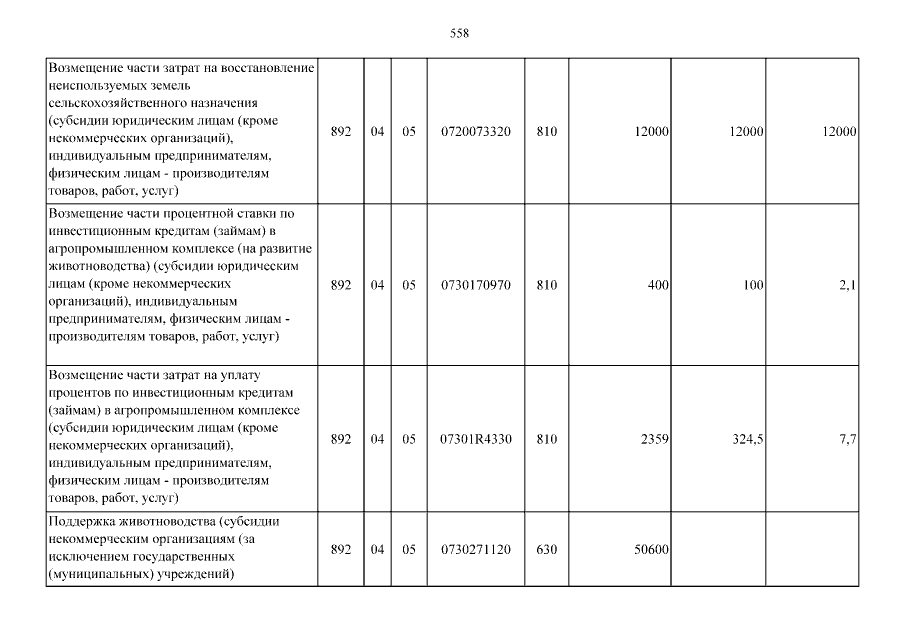 558

| Возмещение части затрат на восстановление неиспользуемых земель сельскохозяйственного назначения (субсидии юридическим лицам (кроме некоммерческих организаций), индивидуальным предпринимателям, физическим лицам - производителям товаров, работ, услуг) | 892 | 04 | 05 | 0720073320 | 810 | 12000 | 12000 | 12000 |
|---|---|---|---|---|---|---|---|---|
| Возмещение части процентной ставки по инвестиционным кредитам (займам) в агропромышленном комплексе (на развитие животноводства) (субсидии юридическим лицам (кроме некоммерческих организаций), индивидуальным предпринимателям, физическим лицам - производителям товаров, работ, услуг) | 892 | 04 | 05 | 0730170970 | 810 | 400 | 100 | 2,1 |
| Возмещение части затрат на уплату процентов по инвестиционным кредитам (займам) в агропромышленном комплексе (субсидии юридическим лицам (кроме некоммерческих организаций), индивидуальным предпринимателям, физическим лицам - производителям товаров, работ, услуг) | 892 | 04 | 05 | 07301R4330 | 810 | 2359 | 324,5 | 7,7 |
| Поддержка животноводства (субсидии некоммерческим организациям (за исключением государственных (муниципальных) учреждений) | 892 | 04 | 05 | 0730271120 | 630 | 50600 | | |